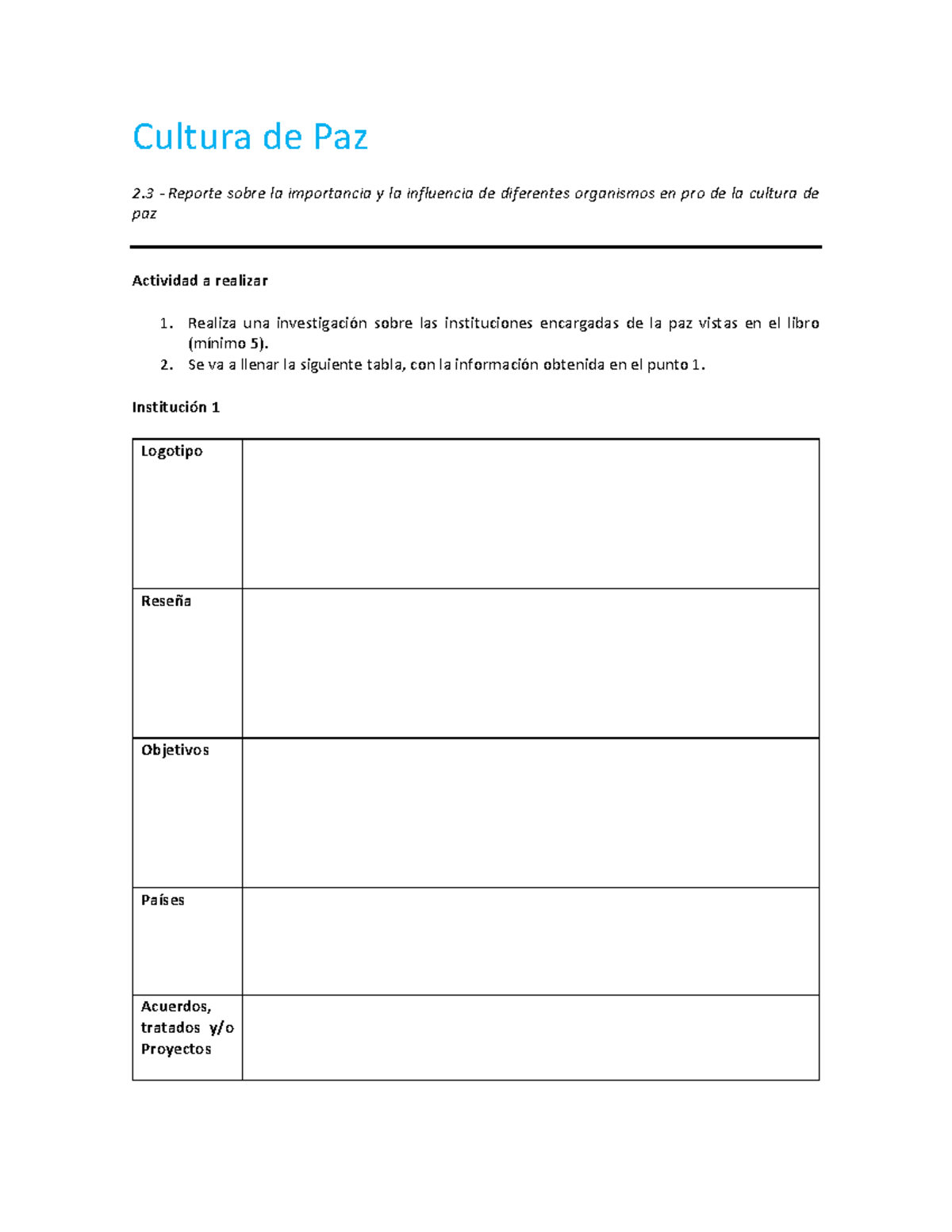 Cultura de Paz

2.3 - Reporte sobre la importancia y la influencia de diferentes organismos en pro de la cultura de paz

Actividad a realizar

1. Realiza una investigación sobre las instituciones encargadas de la paz vistas en el libro (mínimo 5).
2. Se va a llenar la siguiente tabla, con la información obtenida en el punto 1.

Institución 1

| Logotipo | |
|---|---|
| Reseña | |
| Objetivos | |
| Países | |
| Acuerdos, tratados y/o Proyectos | |